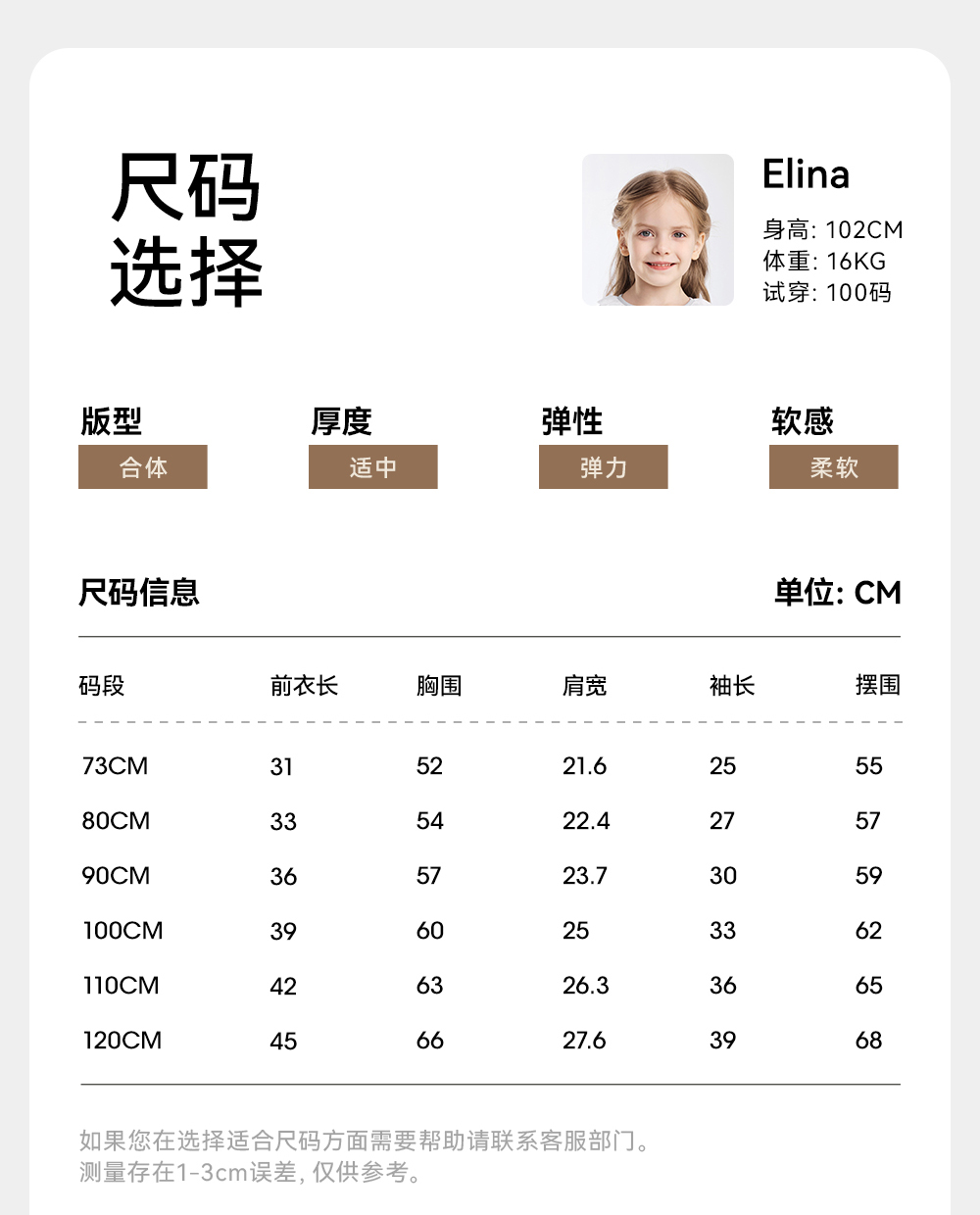 尺码
选择

Elina

身高: 102CM
体重: 16KG
试穿: 100码

版型
合体

厚度
适中

弹性
弹力

软感
柔软

尺码信息

单位: CM

| 码段 | 前衣长 | 胸围 | 肩宽 | 袖长 | 摆围 |
|---|---|---|---|---|---|
| 73CM | 31 | 52 | 21.6 | 25 | 55 |
| 80CM | 33 | 54 | 22.4 | 27 | 57 |
| 90CM | 36 | 57 | 23.7 | 30 | 59 |
| 100CM | 39 | 60 | 25 | 33 | 62 |
| 110CM | 42 | 63 | 26.3 | 36 | 65 |
| 120CM | 45 | 66 | 27.6 | 39 | 68 |

如果您在选择适合尺码方面需要帮助请联系客服部门。
测量存在1-3cm误差，仅供参考。